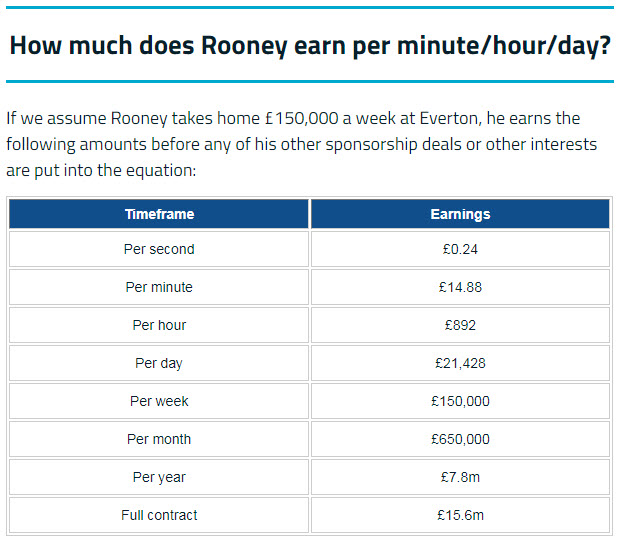 How much does Rooney earn per minute/hour/day?

If we assume Rooney takes home £150,000 a week at Everton, he earns the following amounts before any of his other sponsorship deals or other interests are put into the equation:

| Timeframe | Earnings |
|---|---|
| Per second | £0.24 |
| Per minute | £14.88 |
| Per hour | £892 |
| Per day | £21,428 |
| Per week | £150,000 |
| Per month | £650,000 |
| Per year | £7.8m |
| Full contract | £15.6m |